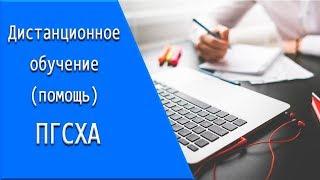 Дистанционное обучение (помощь)

ПГСХА